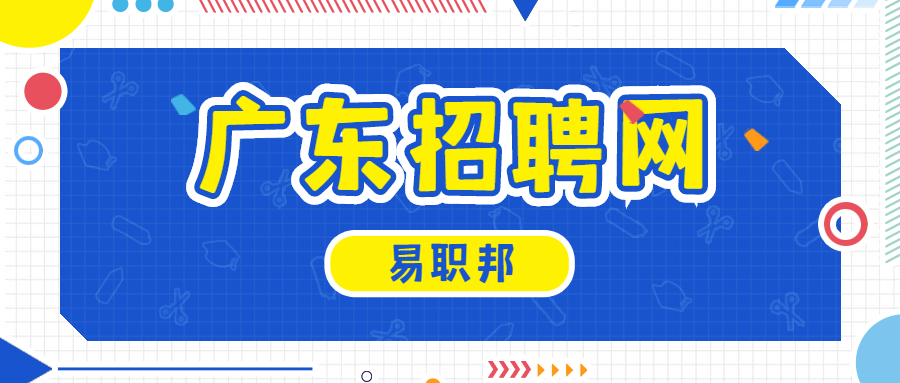 广东招聘网

易职邦